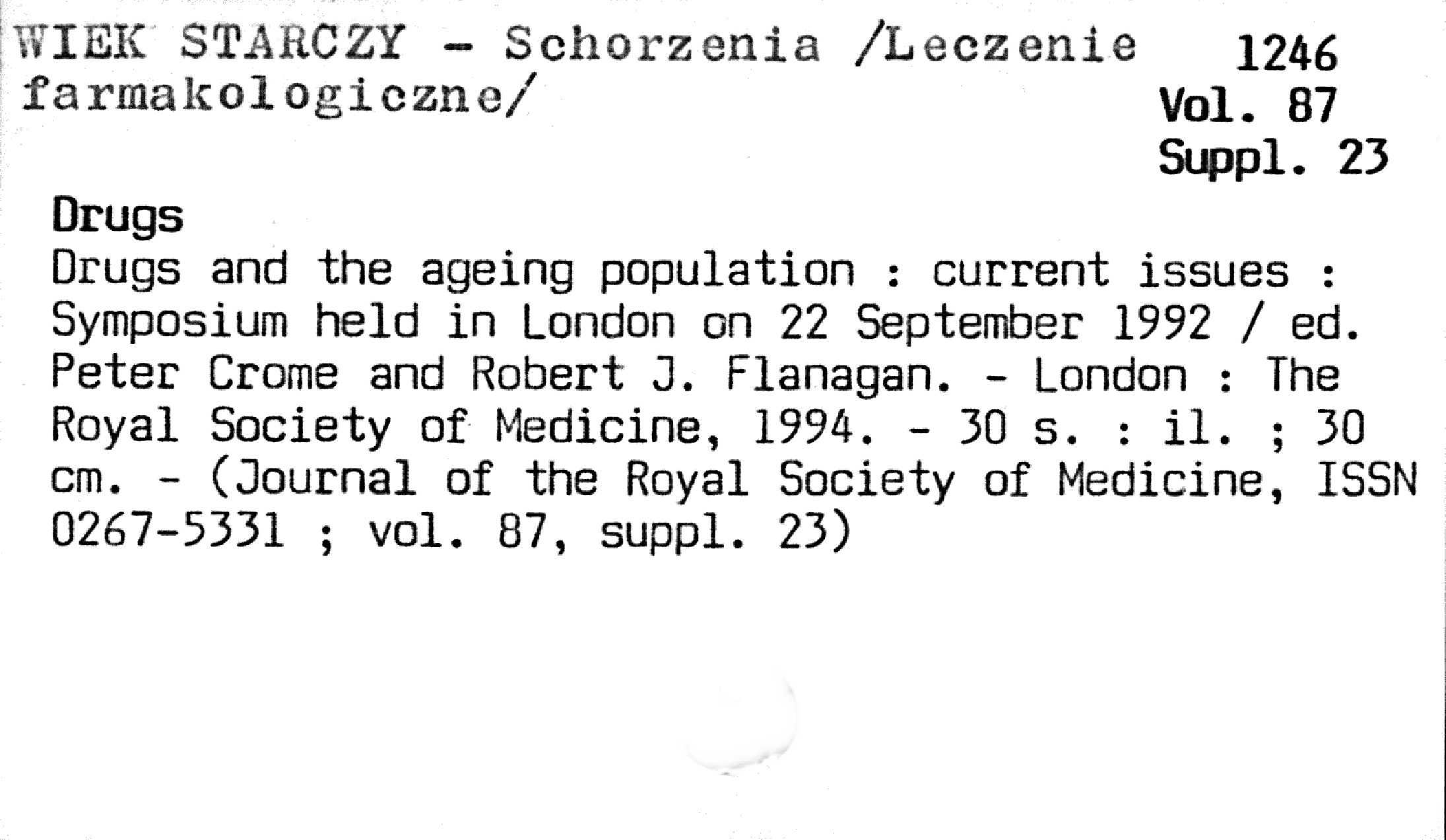 WIEK STARCZY - Schorzenia /Leczenie farmakologiczne/

1246
Vol. 87
Suppl. 23

Drugs
Drugs and the ageing population : current issues : Symposium held in London on 22 September 1992 / ed. Peter Crome and Robert J. Flanagan. - London : The Royal Society of Medicine, 1994. - 30 s. : il. ; 30 cm. - (Journal of the Royal Society of Medicine, ISSN 0267-5331 ; vol. 87, suppl. 23)